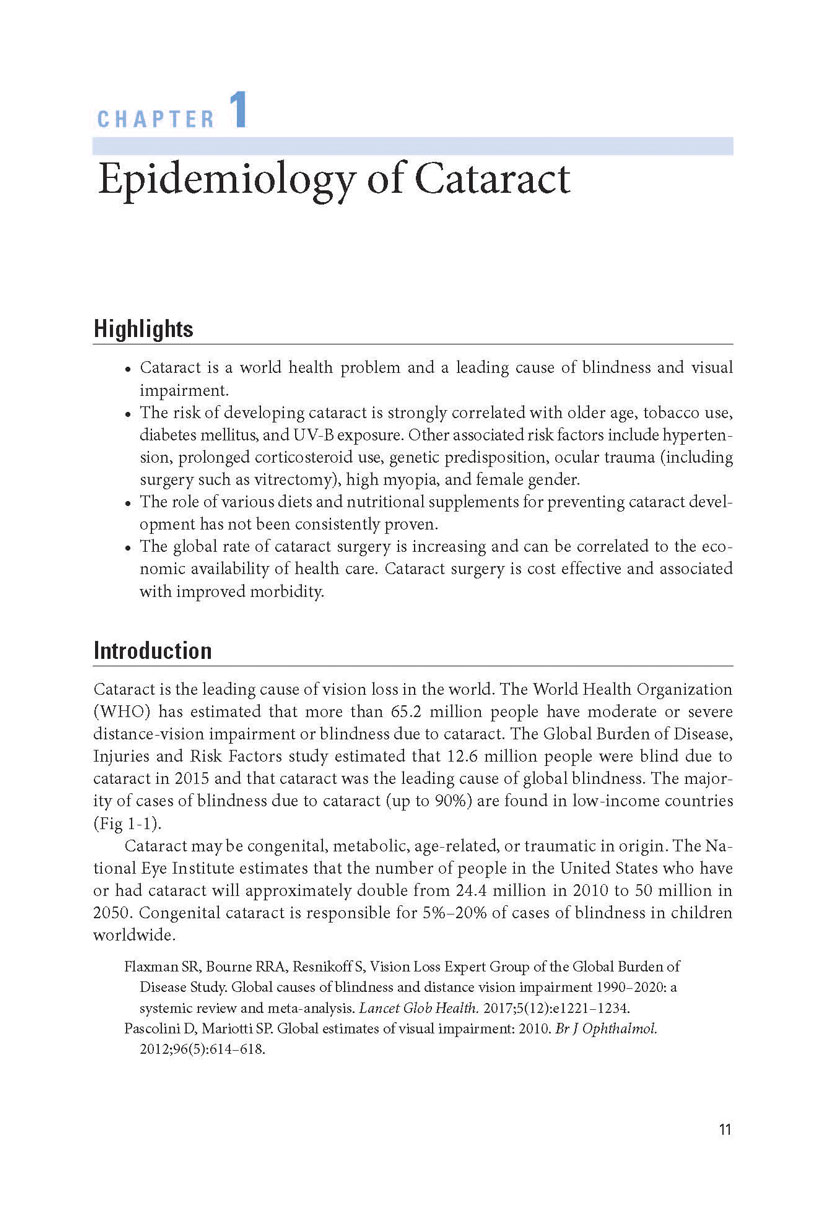 CHAPTER 1

Epidemiology of Cataract

Highlights

• Cataract is a world health problem and a leading cause of blindness and visual impairment.
• The risk of developing cataract is strongly correlated with older age, tobacco use, diabetes mellitus, and UV-B exposure. Other associated risk factors include hypertension, prolonged corticosteroid use, genetic predisposition, ocular trauma (including surgery such as vitrectomy), high myopia, and female gender.
• The role of various diets and nutritional supplements for preventing cataract development has not been consistently proven.
• The global rate of cataract surgery is increasing and can be correlated to the economic availability of health care. Cataract surgery is cost effective and associated with improved morbidity.

Introduction

Cataract is the leading cause of vision loss in the world. The World Health Organization (WHO) has estimated that more than 65.2 million people have moderate or severe distance-vision impairment or blindness due to cataract. The Global Burden of Disease, Injuries and Risk Factors study estimated that 12.6 million people were blind due to cataract in 2015 and that cataract was the leading cause of global blindness. The majority of cases of blindness due to cataract (up to 90%) are found in low-income countries (Fig 1-1).

Cataract may be congenital, metabolic, age-related, or traumatic in origin. The National Eye Institute estimates that the number of people in the United States who have or had cataract will approximately double from 24.4 million in 2010 to 50 million in 2050. Congenital cataract is responsible for 5%–20% of cases of blindness in children worldwide.

Flaxman SR, Bourne RRA, Resnikoff S, Vision Loss Expert Group of the Global Burden of Disease Study. Global causes of blindness and distance vision impairment 1990–2020: a systemic review and meta-analysis. Lancet Glob Health. 2017;5(12):e1221–1234.
Pascolini D, Mariotti SP. Global estimates of visual impairment: 2010. Br J Ophthalmol. 2012;96(5):614–618.

11